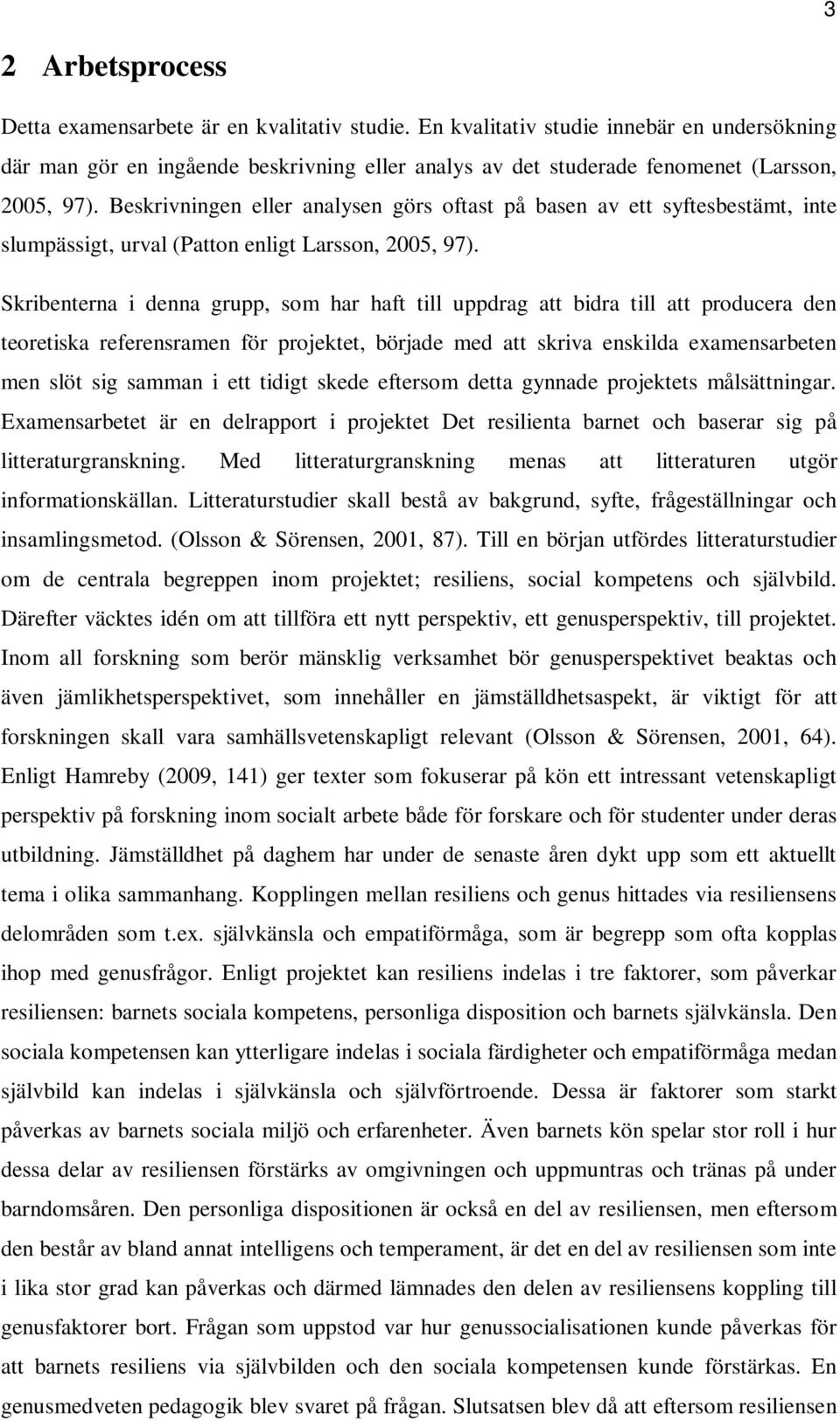 3

2 Arbetsprocess

Detta examensarbete är en kvalitativ studie. En kvalitativ studie innebär en undersökning där man gör en ingående beskrivning eller analys av det studerade fenomenet (Larsson, 2005, 97). Beskrivningen eller analysen görs oftast på basen av ett syftesbestämt, inte slumpässigt, urval (Patton enligt Larsson, 2005, 97).

Skribenterna i denna grupp, som har haft till uppdrag att bidra till att producera den teoretiska referensramen för projektet, började med att skriva enskilda examensarbeten men slöt sig samman i ett tidigt skede eftersom detta gynnade projektets målsättningar. Examensarbetet är en delrapport i projektet Det resilienta barnet och baserar sig på litteraturgranskning. Med litteraturgranskning menas att litteraturen utgör informationskällan. Litteraturstudier skall bestå av bakgrund, syfte, frågeställningar och insamlingsmetod. (Olsson & Sörensen, 2001, 87). Till en början utfördes litteraturstudier om de centrala begreppen inom projektet; resiliens, social kompetens och självbild. Därefter väcktes idén om att tillföra ett nytt perspektiv, ett genusperspektiv, till projektet. Inom all forskning som berör mänsklig verksamhet bör genusperspektivet beaktas och även jämlikhetsperspektivet, som innehåller en jämställdhetsaspekt, är viktigt för att forskningen skall vara samhällsvetenskapligt relevant (Olsson & Sörensen, 2001, 64). Enligt Hamreby (2009, 141) ger texter som fokuserar på kön ett intressant vetenskapligt perspektiv på forskning inom socialt arbete både för forskare och för studenter under deras utbildning. Jämställdhet på daghem har under de senaste åren dykt upp som ett aktuellt tema i olika sammanhang. Kopplingen mellan resiliens och genus hittades via resiliensens delområden som t.ex. självkänsla och empatiförmåga, som är begrepp som ofta kopplas ihop med genusfrågor. Enligt projektet kan resiliens indelas i tre faktorer, som påverkar resiliensen: barnets sociala kompetens, personliga disposition och barnets självkänsla. Den sociala kompetensen kan ytterligare indelas i sociala färdigheter och empatiförmåga medan självbild kan indelas i självkänsla och självförtroende. Dessa är faktorer som starkt påverkas av barnets sociala miljö och erfarenheter. Även barnets kön spelar stor roll i hur dessa delar av resiliensen förstärks av omgivningen och uppmuntras och tränas på under barndomsåren. Den personliga dispositionen är också en del av resiliensen, men eftersom den består av bland annat intelligens och temperament, är det en del av resiliensen som inte i lika stor grad kan påverkas och därmed lämnades den delen av resiliensens koppling till genusfaktorer bort. Frågan som uppstod var hur genussocialisationen kunde påverkas för att barnets resiliens via självbilden och den sociala kompetensen kunde förstärkas. En genusmedveten pedagogik blev svaret på frågan. Slutsatsen blev då att eftersom resiliensen